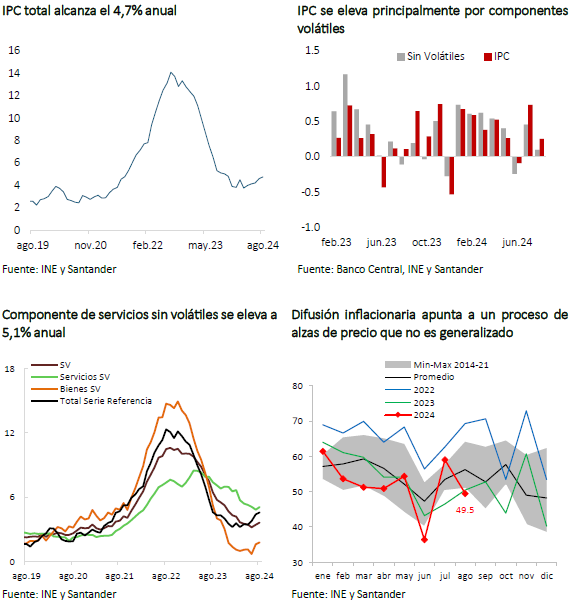 IPC total alcanza el 4,7% anual

16
14
12
10
8
6
4
2
0
ago.19 nov.20 feb.22 may.23 ago.24

Fuente: INE y Santander

IPC se eleva principalmente por componentes volátiles

Sin Volátiles IPC

1.5
1.0
0.5
0.0
-0.5
-1.0
feb.23 jun.23 oct.23 feb.24 jun.24

Fuente: Banco Central, INE y Santander

Componente de servicios sin volátiles se eleva a 5,1% anual

SV
Servicios SV
Bienes SV
Total Serie Referencia

18
12
6
0
ago.19 ago.20 ago.21 ago.22 ago.23 ago.24

Fuente: INE y Santander

Difusión inflacionaria apunta a un proceso de alzas de precio que no es generalizado

Min-Max 2014-21
Promedio
2022
2023
2024

80
70
60
50
40
30
49.5
ene feb mar abr may jun jul ago sep oct nov dic

Fuente: INE y Santander